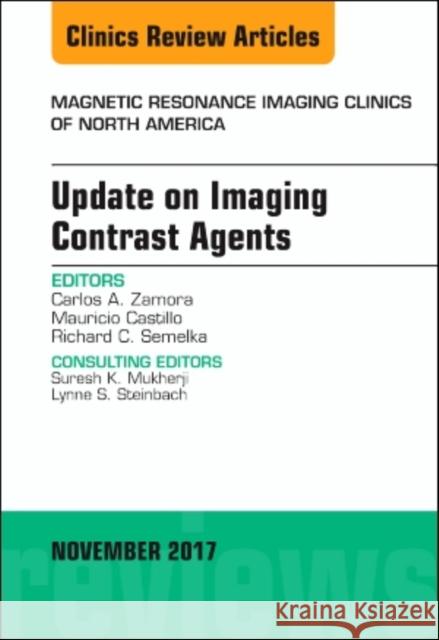 Clinics Review Articles

MAGNETIC RESONANCE IMAGING CLINICS OF NORTH AMERICA

Update on Imaging Contrast Agents

EDITORS
Carlos A. Zamora
Mauricio Castillo
Richard C. Semelka

CONSULTING EDITORS
Suresh K. Mukherji
Lynne S. Steinbach

NOVEMBER 2017

reviews

Kraina Książek